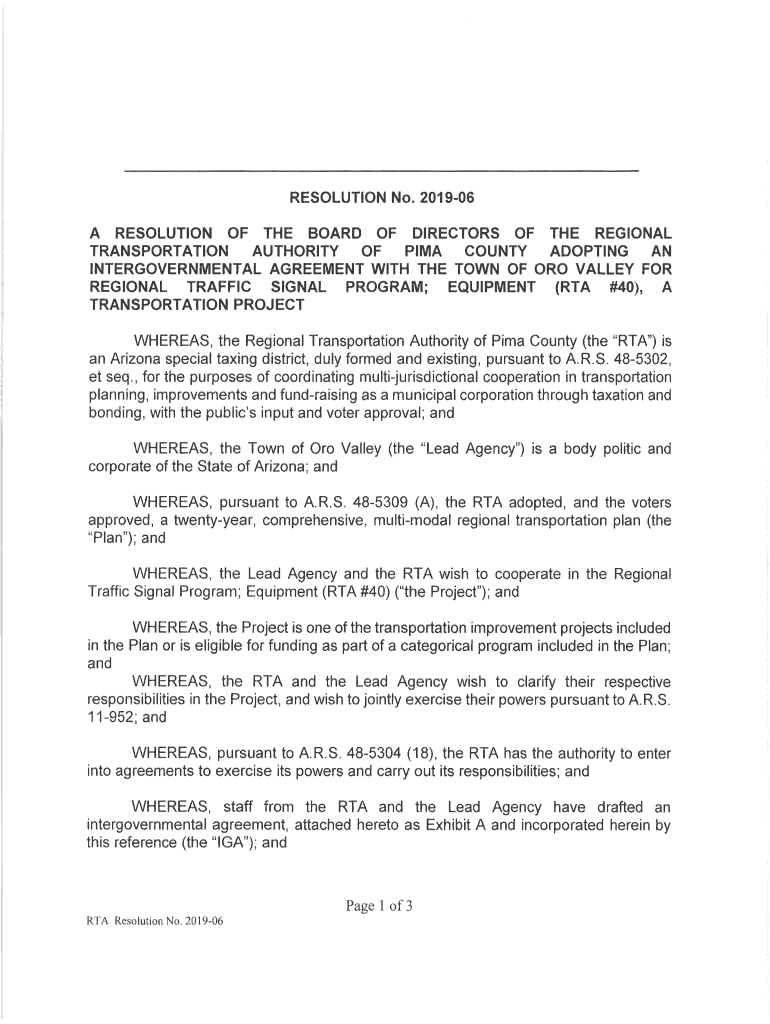 RESOLUTION No. 2019-06

A RESOLUTION OF THE BOARD OF DIRECTORS OF THE REGIONAL TRANSPORTATION AUTHORITY OF PIMA COUNTY ADOPTING AN INTERGOVERNMENTAL AGREEMENT WITH THE TOWN OF ORO VALLEY FOR REGIONAL TRAFFIC SIGNAL PROGRAM; EQUIPMENT (RTA #40), A TRANSPORTATION PROJECT

WHEREAS, the Regional Transportation Authority of Pima County (the "RTA") is an Arizona special taxing district, duly formed and existing, pursuant to A.R.S. 48-5302, et seq., for the purposes of coordinating multi-jurisdictional cooperation in transportation planning, improvements and fund-raising as a municipal corporation through taxation and bonding, with the public's input and voter approval; and

WHEREAS, the Town of Oro Valley (the "Lead Agency") is a body politic and corporate of the State of Arizona; and

WHEREAS, pursuant to A.R.S. 48-5309 (A), the RTA adopted, and the voters approved, a twenty-year, comprehensive, multi-modal regional transportation plan (the "Plan"); and

WHEREAS, the Lead Agency and the RTA wish to cooperate in the Regional Traffic Signal Program; Equipment (RTA #40) ("the Project"); and

WHEREAS, the Project is one of the transportation improvement projects included in the Plan or is eligible for funding as part of a categorical program included in the Plan; and

WHEREAS, the RTA and the Lead Agency wish to clarify their respective responsibilities in the Project, and wish to jointly exercise their powers pursuant to A.R.S. 11-952; and

WHEREAS, pursuant to A.R.S. 48-5304 (18), the RTA has the authority to enter into agreements to exercise its powers and carry out its responsibilities; and

WHEREAS, staff from the RTA and the Lead Agency have drafted an intergovernmental agreement, attached hereto as Exhibit A and incorporated herein by this reference (the "IGA"); and

Page 1 of 3

RTA Resolution No. 2019-06